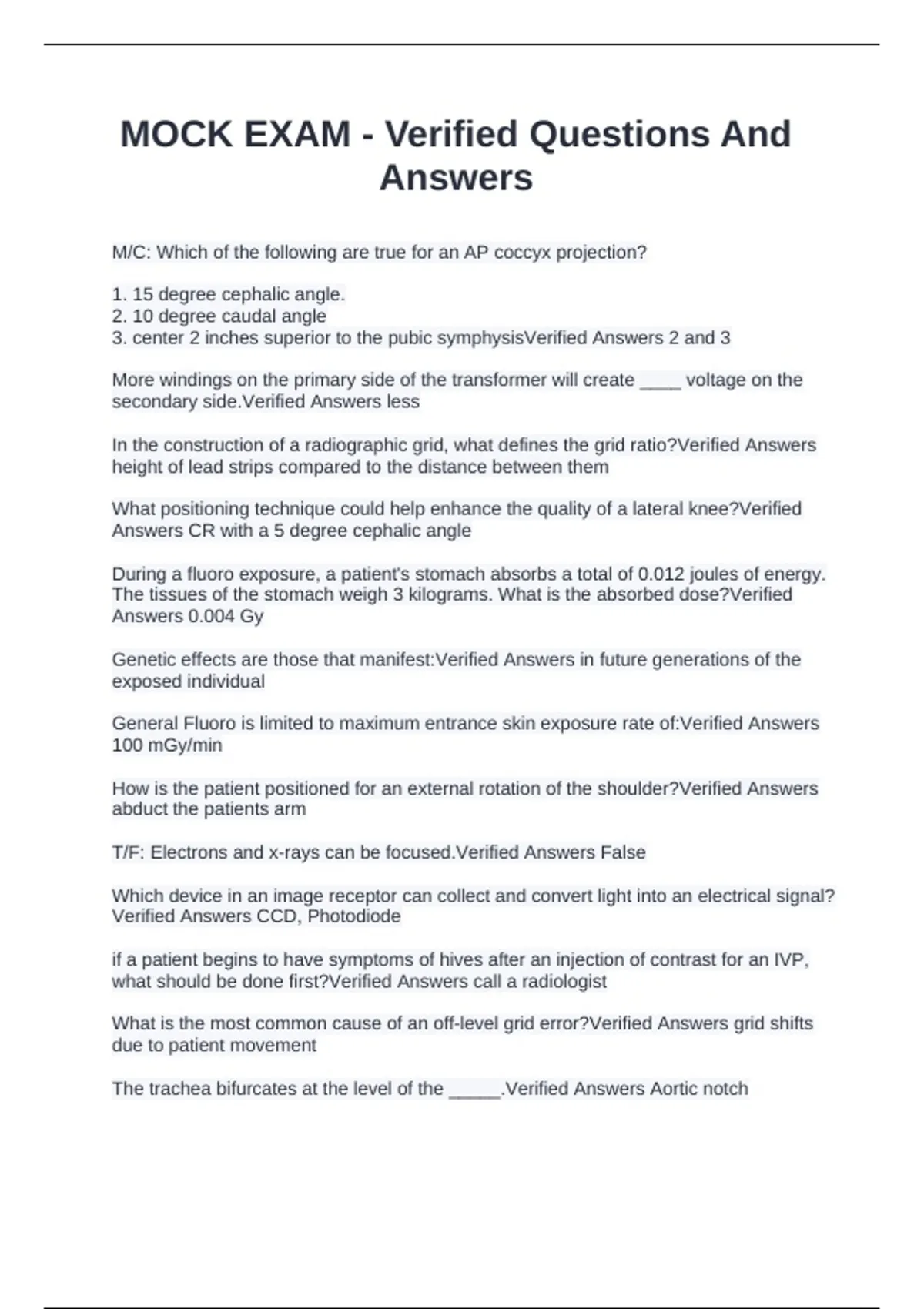 MOCK EXAM - Verified Questions And Answers

M/C: Which of the following are true for an AP coccyx projection?

1. 15 degree cephalic angle.
2. 10 degree caudal angle
3. center 2 inches superior to the pubic symphysisVerified Answers 2 and 3

More windings on the primary side of the transformer will create ____ voltage on the secondary side.Verified Answers less

In the construction of a radiographic grid, what defines the grid ratio?Verified Answers height of lead strips compared to the distance between them

What positioning technique could help enhance the quality of a lateral knee?Verified Answers CR with a 5 degree cephalic angle

During a fluoro exposure, a patient's stomach absorbs a total of 0.012 joules of energy. The tissues of the stomach weigh 3 kilograms. What is the absorbed dose?Verified Answers 0.004 Gy

Genetic effects are those that manifest:Verified Answers in future generations of the exposed individual

General Fluoro is limited to maximum entrance skin exposure rate of:Verified Answers 100 mGy/min

How is the patient positioned for an external rotation of the shoulder?Verified Answers abduct the patients arm

T/F: Electrons and x-rays can be focused.Verified Answers False

Which device in an image receptor can collect and convert light into an electrical signal? Verified Answers CCD, Photodiode

if a patient begins to have symptoms of hives after an injection of contrast for an IVP, what should be done first?Verified Answers call a radiologist

What is the most common cause of an off-level grid error?Verified Answers grid shifts due to patient movement

The trachea bifurcates at the level of the _____.Verified Answers Aortic notch